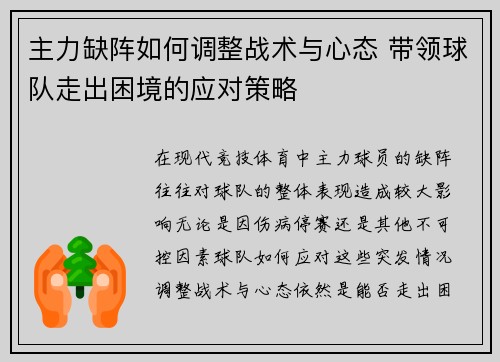 主力缺阵如何调整战术与心态 带领球队走出困境的应对策略

在现代竞技体育中主力球员的缺阵往往对球队的整体表现造成较大影响无论是因伤病停赛还是其他不可控因素球队如何应对这些突发情况调整战术与心态依然是能否走出困